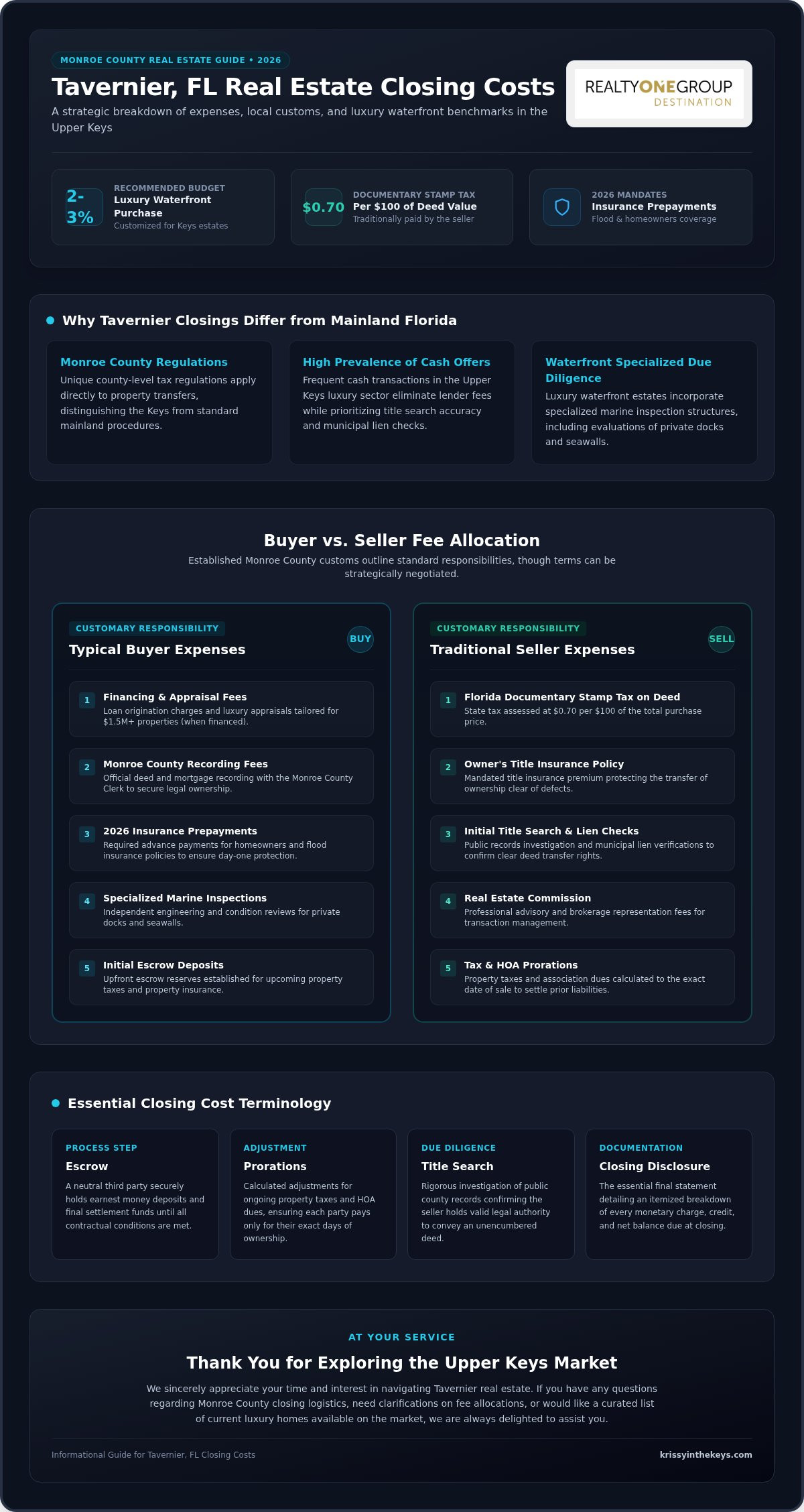 MONROE COUNTY REAL ESTATE GUIDE • 2026

Tavernier, FL Real Estate Closing Costs

A strategic breakdown of expenses, local customs, and luxury waterfront benchmarks in the Upper Keys

REALTYONEGROUP DESTINATION

2-3%
RECOMMENDED BUDGET
Luxury Waterfront Purchase
Customized for Keys estates

$0.70
DOCUMENTARY STAMP TAX
Per $100 of Deed Value
Traditionally paid by the seller

2026 MANDATES
Insurance Prepayments
Flood & homeowners coverage

Why Tavernier Closings Differ from Mainland Florida

Monroe County Regulations
Unique county-level tax regulations apply directly to property transfers, distinguishing the Keys from standard mainland procedures.

High Prevalence of Cash Offers
Frequent cash transactions in the Upper Keys luxury sector eliminate lender fees while prioritizing title search accuracy and municipal lien checks.

Waterfront Specialized Due Diligence
Luxury waterfront estates incorporate specialized marine inspection structures, including evaluations of private docks and seawalls.

Buyer vs. Seller Fee Allocation

Established Monroe County customs outline standard responsibilities, though terms can be strategically negotiated.

CUSTOMARY RESPONSIBILITY
Typical Buyer Expenses
BUY

1 Financing & Appraisal Fees
Loan origination charges and luxury appraisals tailored for $1.5M+ properties (when financed).

2 Monroe County Recording Fees
Official deed and mortgage recording with the Monroe County Clerk to secure legal ownership.

3 2026 Insurance Prepayments
Required advance payments for homeowners and flood insurance policies to ensure day-one protection.

4 Specialized Marine Inspections
Independent engineering and condition reviews for private docks and seawalls.

5 Initial Escrow Deposits
Upfront escrow reserves established for upcoming property taxes and property insurance.

CUSTOMARY RESPONSIBILITY
Traditional Seller Expenses
SELL

1 Florida Documentary Stamp Tax on Deed
State tax assessed at $0.70 per $100 of the total purchase price.

2 Owner's Title Insurance Policy
Mandated title insurance premium protecting the transfer of ownership clear of defects.

3 Initial Title Search & Lien Checks
Public records investigation and municipal lien verifications to confirm clear deed transfer rights.

4 Real Estate Commission
Professional advisory and brokerage representation fees for transaction management.

5 Tax & HOA Prorations
Property taxes and association dues calculated to the exact date of sale to settle prior liabilities.

Essential Closing Cost Terminology

PROCESS STEP
Escrow
A neutral third party securely holds earnest money deposits and final settlement funds until all contractual conditions are met.

ADJUSTMENT
Prorations
Calculated adjustments for ongoing property taxes and HOA dues, ensuring each party pays only for their exact days of ownership.

DUE DILIGENCE
Title Search
Rigorous investigation of public county records confirming the seller holds valid legal authority to convey an unencumbered deed.

DOCUMENTATION
Closing Disclosure
The essential final statement detailing an itemized breakdown of every monetary charge, credit, and net balance due at closing.

AT YOUR SERVICE

Thank You for Exploring the Upper Keys Market

We sincerely appreciate your time and interest in navigating Tavernier real estate. If you have any questions regarding Monroe County closing logistics, need clarifications on fee allocations, or would like a curated list of current luxury homes available on the market, we are always delighted to assist you.

Informational Guide for Tavernier, FL Closing Costs

krissyinthekeys.com